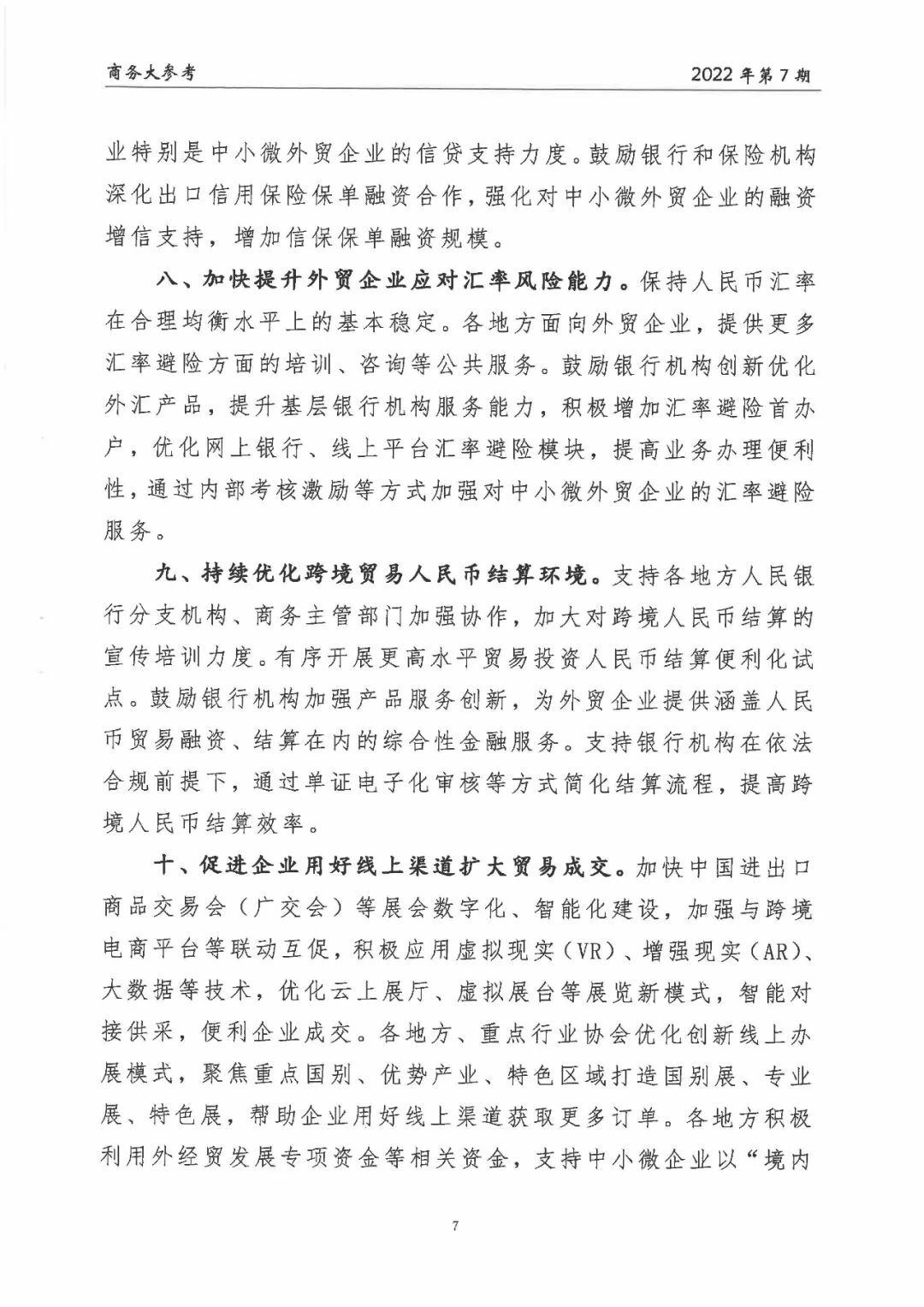 商务大参考

2022年第7期

业特别是中小微外贸企业的信贷支持力度。鼓励银行和保险机构深化出口信用保险保单融资合作，强化对中小微外贸企业的融资增信支持，增加信保保单融资规模。

八、加快提升外贸企业应对汇率风险能力。保持人民币汇率在合理均衡水平上的基本稳定。各地方面向外贸企业，提供更多汇率避险方面的培训、咨询等公共服务。鼓励银行机构创新优化外汇产品，提升基层银行机构服务能力，积极增加汇率避险首办户，优化网上银行、线上平台汇率避险模块，提高业务办理便利性，通过内部考核激励等方式加强对中小微外贸企业的汇率避险服务。

九、持续优化跨境贸易人民币结算环境。支持各地方人民银行分支机构、商务主管部门加强协作，加大对跨境人民币结算的宣传培训力度。有序开展更高水平贸易投资人民币结算便利化试点。鼓励银行机构加强产品服务创新，为外贸企业提供涵盖人民币贸易融资、结算在内的综合性金融服务。支持银行机构在依法合规前提下，通过单证电子化审核等方式简化结算流程，提高跨境人民币结算效率。

十、促进企业用好线上渠道扩大贸易成交。加快中国进出口商品交易会（广交会）等展会数字化、智能化建设，加强与跨境电商平台等联动互促，积极应用虚拟现实（VR）、增强现实（AR）、大数据等技术，优化云上展厅、虚拟展台等展览新模式，智能对接供采，便利企业成交。各地方、重点行业协会优化创新线上办展模式，聚焦重点国别、优势产业、特色区域打造国别展、专业展、特色展，帮助企业用好线上渠道获取更多订单。各地方积极利用外经贸发展专项资金等相关资金，支持中小微企业以“境内

7